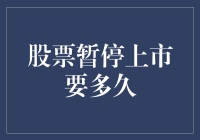 股票暂停上市要多久